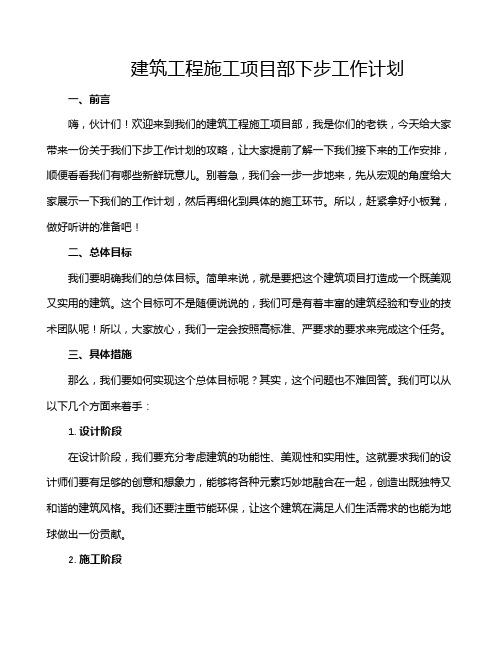 建筑工程施工项目部下步工作计划

一、前言

嗨，伙计们！欢迎来到我们的建筑工程施工项目部，我是你们的老铁，今天给大家带来一份关于我们下步工作计划的攻略，让大家提前了解一下我们接下来的工作安排，顺便看看我们有哪些新鲜玩意儿。别着急，我们会一步一步地来，先从宏观的角度给大家展示一下我们的工作计划，然后再细化到具体的施工环节。所以，赶紧拿好小板凳，做好听讲的准备吧！

二、总体目标

我们要明确我们的总体目标。简单来说，就是要把这个建筑项目打造成一个既美观又实用的建筑。这个目标可不是随便说说的，我们可是有着丰富的建筑经验和专业的技术团队呢！所以，大家放心，我们一定会按照高标准、严要求的要求来完成这个任务。

三、具体措施

那么，我们要如何实现这个总体目标呢？其实，这个问题也不难回答。我们可以从以下几个方面来着手：

1. 设计阶段

在设计阶段，我们要充分考虑建筑的功能性、美观性和实用性。这就要求我们的设计师们要有足够的创意和想象力，能够将各种元素巧妙地融合在一起，创造出既独特又和谐的建筑风格。我们还要注重节能环保，让这个建筑在满足人们生活需求的也能为地球做出一份贡献。

2. 施工阶段